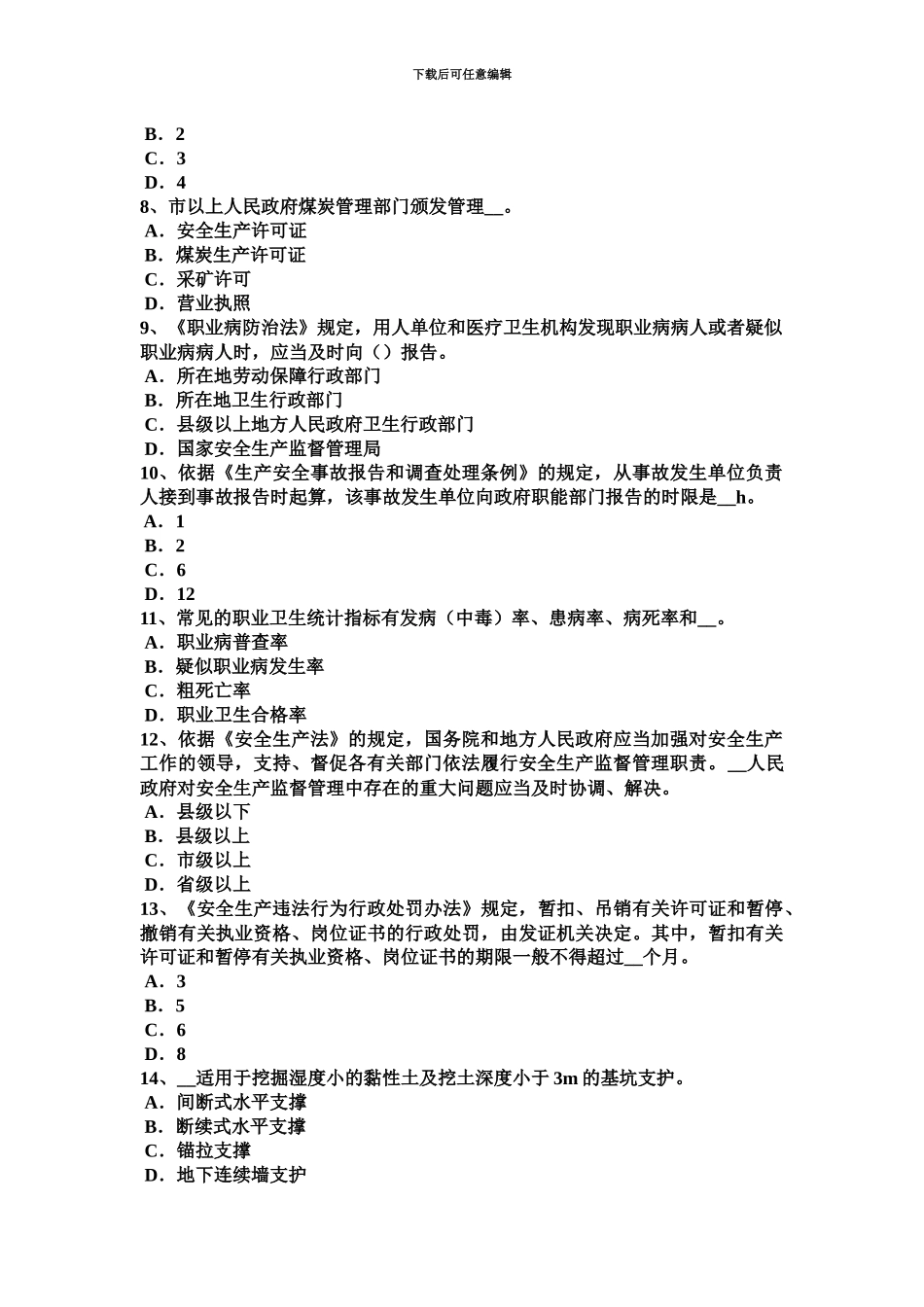 下载后可任意编辑

B．2
C．3
D．4
8、市以上人民政府煤炭管理部门颁发管理__。
A．安全生产许可证
B．煤炭生产许可证
C．采矿许可
D．营业执照
9、《职业病防治法》规定，用人单位和医疗卫生机构发现职业病病人或者疑似职业病病人时，应当及时向（）报告。
A．所在地劳动保障行政部门
B．所在地卫生行政部门
C．县级以上地方人民政府卫生行政部门
D．国家安全生产监督管理局
10、依据《生产安全事故报告和调查处理条例》的规定，从事故发生单位负责人接到事故报告时起算，该事故发生单位向政府职能部门报告的时限是__h。
A．1
B．2
C．6
D．12
11、常见的职业卫生统计指标有发病（中毒）率、患病率、病死率和__。
A．职业病普查率
B．疑似职业病发生率
C．粗死亡率
D．职业卫生合格率
12、依据《安全生产法》的规定，国务院和地方人民政府应当加强对安全生产工作的领导，支持、督促各有关部门依法履行安全生产监督管理职责。__人民政府对安全生产监督管理中存在的重大问题应当及时协调、解决。
A．县级以下
B．县级以上
C．市级以上
D．省级以上
13、《安全生产违法行为行政处罚办法》规定，暂扣、吊销有关许可证和暂停、撤销有关执业资格、岗位证书的行政处罚，由发证机关决定。其中，暂扣有关许可证和暂停有关执业资格、岗位证书的期限一般不得超过__个月。
A．3
B．5
C．6
D．8
14、__适用于挖掘湿度小的黏性土及挖土深度小于 3m 的基坑支护。
A．间断式水平支撑
B．断续式水平支撑
C．锚拉支撑
D．地下连续墙支护